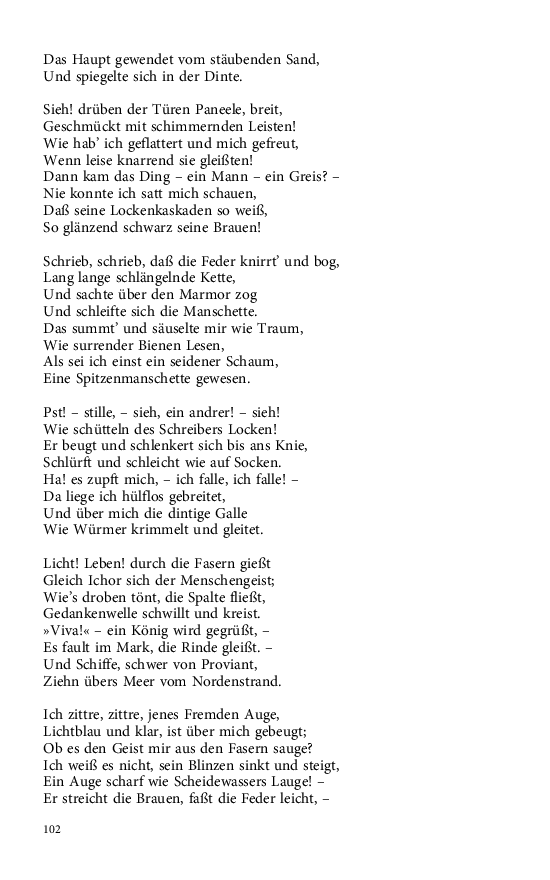 Das Haupt gewendet vom stäubenden Sand,
Und spiegelte sich in der Dinte.

Sieh! drüben der Türen Paneele, breit,
Geschmückt mit schimmernden Leisten!
Wie hab' ich geflattert und mich gefreut,
Wenn leise knarrend sie gleißten!
Dann kam das Ding – ein Mann – ein Greis? –
Nie konnte ich satt mich schauen,
Daß seine Lockenkaskaden so weiß,
So glänzend schwarz seine Brauen!

Schrieb, schrieb, daß die Feder knirrt' und bog,
Lang lange schlängelnde Kette,
Und sachte über den Marmor zog
Und schleifte sich die Manschette.
Das summt' und säuselte mir wie Traum,
Wie surrender Bienen Lesen,
Als sei ich einst ein seidener Schaum,
Eine Spitzenmanschette gewesen.

Pst! – stille, – sieh, ein andrer! – sieh!
Wie schütteln des Schreibers Locken!
Er beugt und schlenkert sich bis ans Knie,
Schlürft und schleicht wie auf Socken.
Ha! es zupft mich, – ich falle, ich falle! –
Da liege ich hülflos gebreitet,
Und über mich die dintige Galle
Wie Würmer krimmelt und gleitet.

Licht! Leben! durch die Fasern gießt
Gleich Ichor sich der Menschengeist;
Wie's droben tönt, die Spalte fließt,
Gedankenwelle schwillt und kreist.
»Viva!« – ein König wird gegrüßt, –
Es fault im Mark, die Rinde gleißt. –
Und Schiffe, schwer von Proviant,
Ziehn übers Meer vom Nordenstrand.

Ich zittre, zittre, jenes Fremden Auge,
Lichtblau und klar, ist über mich gebeugt;
Ob es den Geist mir aus den Fasern sauge?
Ich weiß es nicht, sein Blinzen sinkt und steigt,
Ein Auge scharf wie Scheidewassers Lauge! –
Er streicht die Brauen, faßt die Feder leicht, –

102